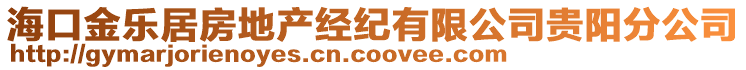 海口金乐居房地产经纪有限公司贵阳分公司
http://gymarjorienoyes.cn.coovee.com